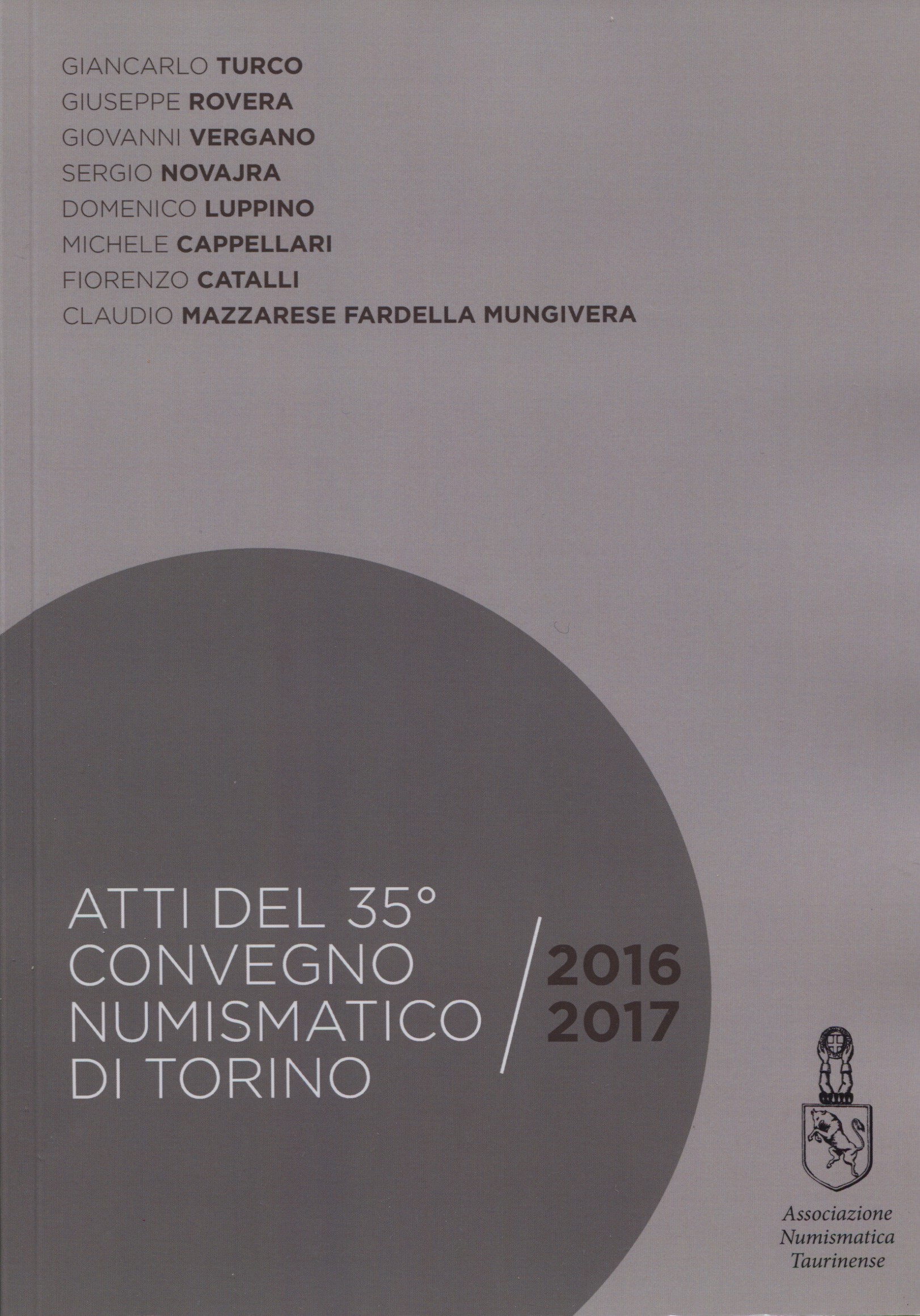 GIANCARLO TURCO
GIUSEPPE ROVERA
GIOVANNI VERGANO
SERGIO NOVAJRA
DOMENICO LUPPINO
MICHELE CAPPELLARI
FIORENZO CATALLI
CLAUDIO MAZZARESE FARDELLA MUNGIVERA

ATTI DEL 35°
CONVEGNO
NUMISMATICO
DI TORINO

2016
2017

Associazione
Numismatica
Taurinense